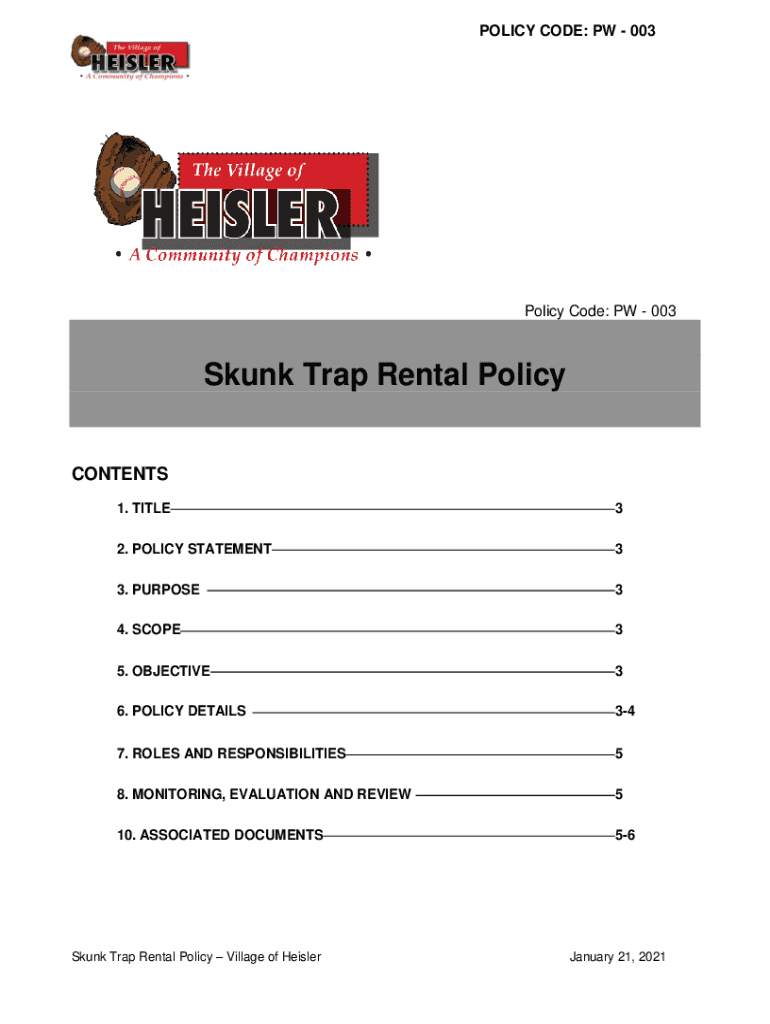 POLICY CODE: PW - 003

The Village of
HEISLER
• A Community of Champions •

The Village of
HEISLER
• A Community of Champions •

Policy Code: PW - 003

Skunk Trap Rental Policy

CONTENTS

1. TITLE 3

2. POLICY STATEMENT 3

3. PURPOSE 3

4. SCOPE 3

5. OBJECTIVE 3

6. POLICY DETAILS 3-4

7. ROLES AND RESPONSIBILITIES 5

8. MONITORING, EVALUATION AND REVIEW 5

10. ASSOCIATED DOCUMENTS 5-6

Skunk Trap Rental Policy – Village of Heisler

January 21, 2021